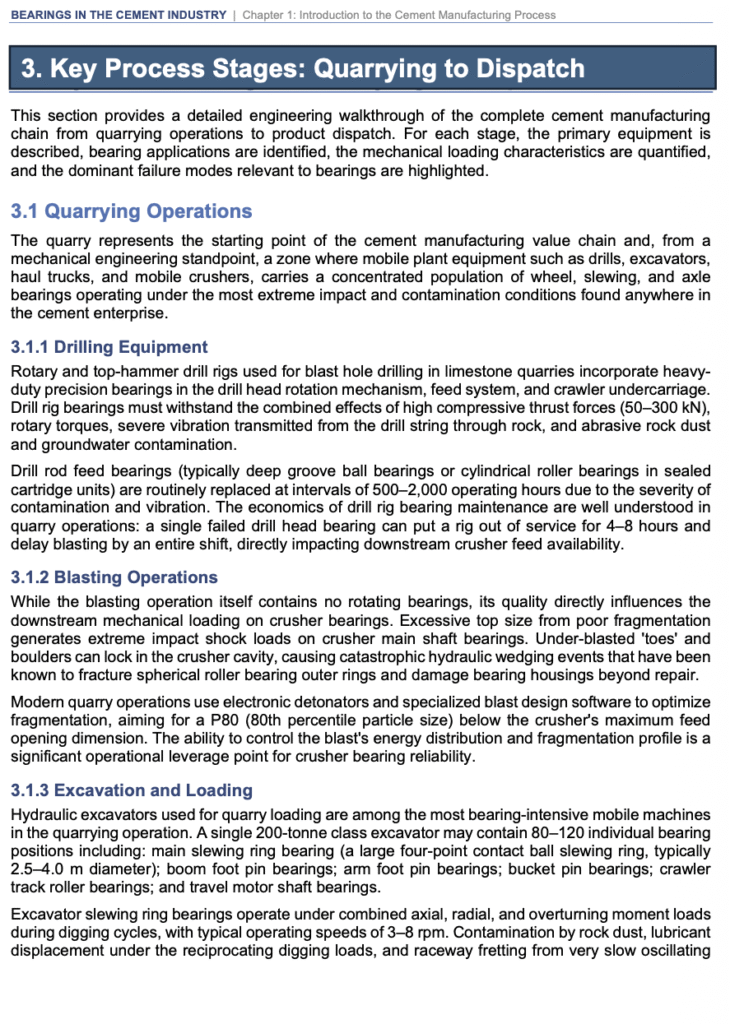 BEARINGS IN THE CEMENT INDUSTRY | Chapter 1: Introduction to the Cement Manufacturing Process

3. Key Process Stages: Quarrying to Dispatch

This section provides a detailed engineering walkthrough of the complete cement manufacturing chain from quarrying operations to product dispatch. For each stage, the primary equipment is described, bearing applications are identified, the mechanical loading characteristics are quantified, and the dominant failure modes relevant to bearings are highlighted.

3.1 Quarrying Operations

The quarry represents the starting point of the cement manufacturing value chain and, from a mechanical engineering standpoint, a zone where mobile plant equipment such as drills, excavators, haul trucks, and mobile crushers, carries a concentrated population of wheel, slewing, and axle bearings operating under the most extreme impact and contamination conditions found anywhere in the cement enterprise.

3.1.1 Drilling Equipment

Rotary and top-hammer drill rigs used for blast hole drilling in limestone quarries incorporate heavy-duty precision bearings in the drill head rotation mechanism, feed system, and crawler undercarriage. Drill rig bearings must withstand the combined effects of high compressive thrust forces (50–300 kN), rotary torques, severe vibration transmitted from the drill string through rock, and abrasive rock dust and groundwater contamination.

Drill rod feed bearings (typically deep groove ball bearings or cylindrical roller bearings in sealed cartridge units) are routinely replaced at intervals of 500–2,000 operating hours due to the severity of contamination and vibration. The economics of drill rig bearing maintenance are well understood in quarry operations: a single failed drill head bearing can put a rig out of service for 4–8 hours and delay blasting by an entire shift, directly impacting downstream crusher feed availability.

3.1.2 Blasting Operations

While the blasting operation itself contains no rotating bearings, its quality directly influences the downstream mechanical loading on crusher bearings. Excessive top size from poor fragmentation generates extreme impact shock loads on crusher main shaft bearings. Under-blasted 'toes' and boulders can lock in the crusher cavity, causing catastrophic hydraulic wedging events that have been known to fracture spherical roller bearing outer rings and damage bearing housings beyond repair.

Modern quarry operations use electronic detonators and specialized blast design software to optimize fragmentation, aiming for a P80 (80th percentile particle size) below the crusher's maximum feed opening dimension. The ability to control the blast's energy distribution and fragmentation profile is a significant operational leverage point for crusher bearing reliability.

3.1.3 Excavation and Loading

Hydraulic excavators used for quarry loading are among the most bearing-intensive mobile machines in the quarrying operation. A single 200-tonne class excavator may contain 80–120 individual bearing positions including: main slewing ring bearing (a large four-point contact ball slewing ring, typically 2.5–4.0 m diameter); boom foot pin bearings; arm foot pin bearings; bucket pin bearings; crawler track roller bearings; and travel motor shaft bearings.

Excavator slewing ring bearings operate under combined axial, radial, and overturning moment loads during digging cycles, with typical operating speeds of 3–8 rpm. Contamination by rock dust, lubricant displacement under the reciprocating digging loads, and raceway fretting from very slow oscillating